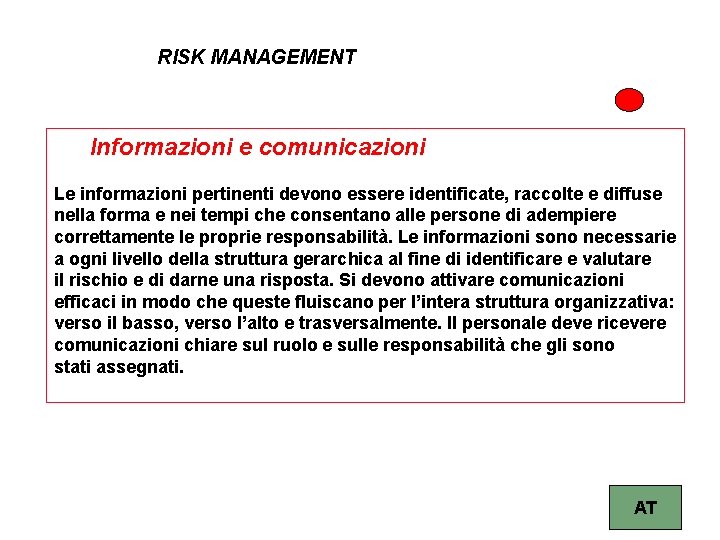 RISK MANAGEMENT

Informazioni e comunicazioni

Le informazioni pertinenti devono essere identificate, raccolte e diffuse nella forma e nei tempi che consentano alle persone di adempiere correttamente le proprie responsabilità. Le informazioni sono necessarie a ogni livello della struttura gerarchica al fine di identificare e valutare il rischio e di darne una risposta. Si devono attivare comunicazioni efficaci in modo che queste fluiscano per l'intera struttura organizzativa: verso il basso, verso l'alto e trasversalmente. Il personale deve ricevere comunicazioni chiare sul ruolo e sulle responsabilità che gli sono stati assegnati.

AT